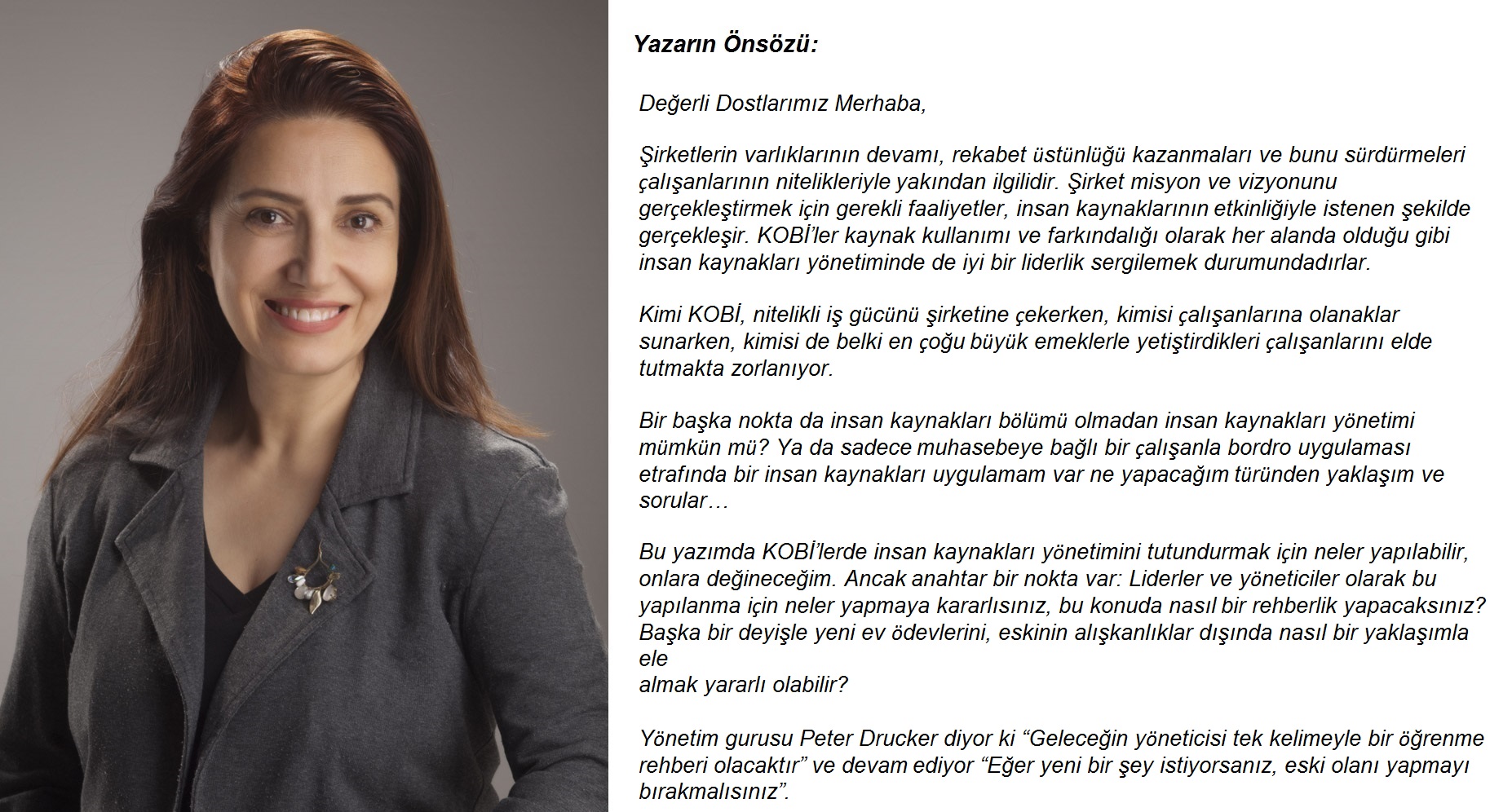 Yazarın Önsözü:

Değerli Dostlarımız Merhaba,

Şirketlerin varlıklarının devamı, rekabet üstünlüğü kazanmaları ve bunu sürdürmeleri çalışanlarının nitelikleriyle yakından ilgilidir. Şirket misyon ve vizyonunu gerçekleştirmek için gerekli faaliyetler, insan kaynaklarının etkinliğiyle istenen şekilde gerçekleşir. KOBİ'ler kaynak kullanımı ve farkındalığı olarak her alanda olduğu gibi insan kaynakları yönetiminde de iyi bir liderlik sergilemek durumundadırlar.

Kimi KOBİ, nitelikli iş gücünü şirketine çekerken, kimisi çalışanlarına olanaklar sunarken, kimisi de belki en çoğu büyük emeklerle yetiştirdikleri çalışanlarını elde tutmakta zorlanıyor.

Bir başka nokta da insan kaynakları bölümü olmadan insan kaynakları yönetimi mümkün mü? Ya da sadece muhasebeye bağlı bir çalışanla bordro uygulaması etrafında bir insan kaynakları uygulamam var ne yapacağım türünden yaklaşım ve sorular…

Bu yazımda KOBİ'lerde insan kaynakları yönetimini tutundurmak için neler yapılabilir, onlara değineceğim. Ancak anahtar bir nokta var: Liderler ve yöneticiler olarak bu yapılanma için neler yapmaya kararlısınız, bu konuda nasıl bir rehberlik yapacaksınız? Başka bir deyişle yeni ev ödevlerini, eskinin alışkanlıklar dışında nasıl bir yaklaşımla ele
almak yararlı olabilir?

Yönetim gurusu Peter Drucker diyor ki "Geleceğin yöneticisi tek kelimeyle bir öğrenme rehberi olacaktır" ve devam ediyor "Eğer yeni bir şey istiyorsanız, eski olanı yapmayı bırakmalısınız".